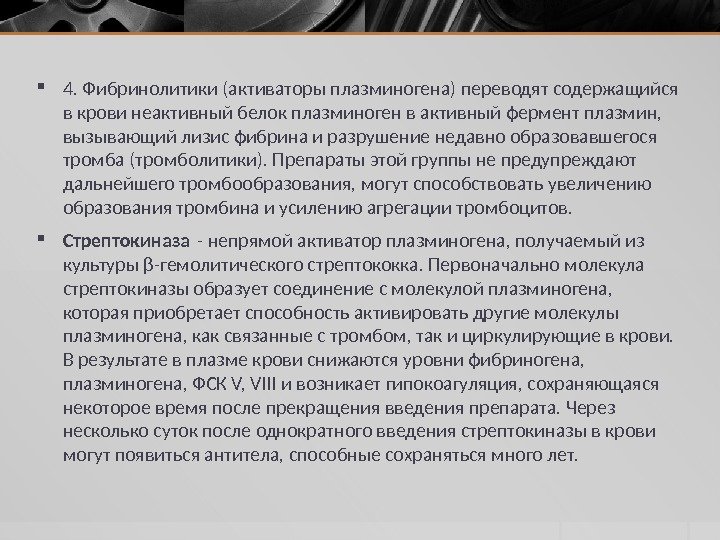 ▪ 4. Фибринолитики (активаторы плазминогена) переводят содержащийся в крови неактивный белок плазминоген в активный фермент плазмин, вызывающий лизис фибрина и разрушение недавно образовавшегося тромба (тромболитики). Препараты этой группы не предупреждают дальнейшего тромбообразования, могут способствовать увеличению образования тромбина и усилению агрегации тромбоцитов.

▪ Стрептокиназа - непрямой активатор плазминогена, получаемый из культуры β-гемолитического стрептококка. Первоначально молекула стрептокиназы образует соединение с молекулой плазминогена, которая приобретает способность активировать другие молекулы плазминогена, как связанные с тромбом, так и циркулирующие в крови. В результате в плазме крови снижаются уровни фибриногена, плазминогена, ФСК V, VIII и возникает гипокоагуляция, сохраняющаяся некоторое время после прекращения введения препарата. Через несколько суток после однократного введения стрептокиназы в крови могут появиться антитела, способные сохраняться много лет.